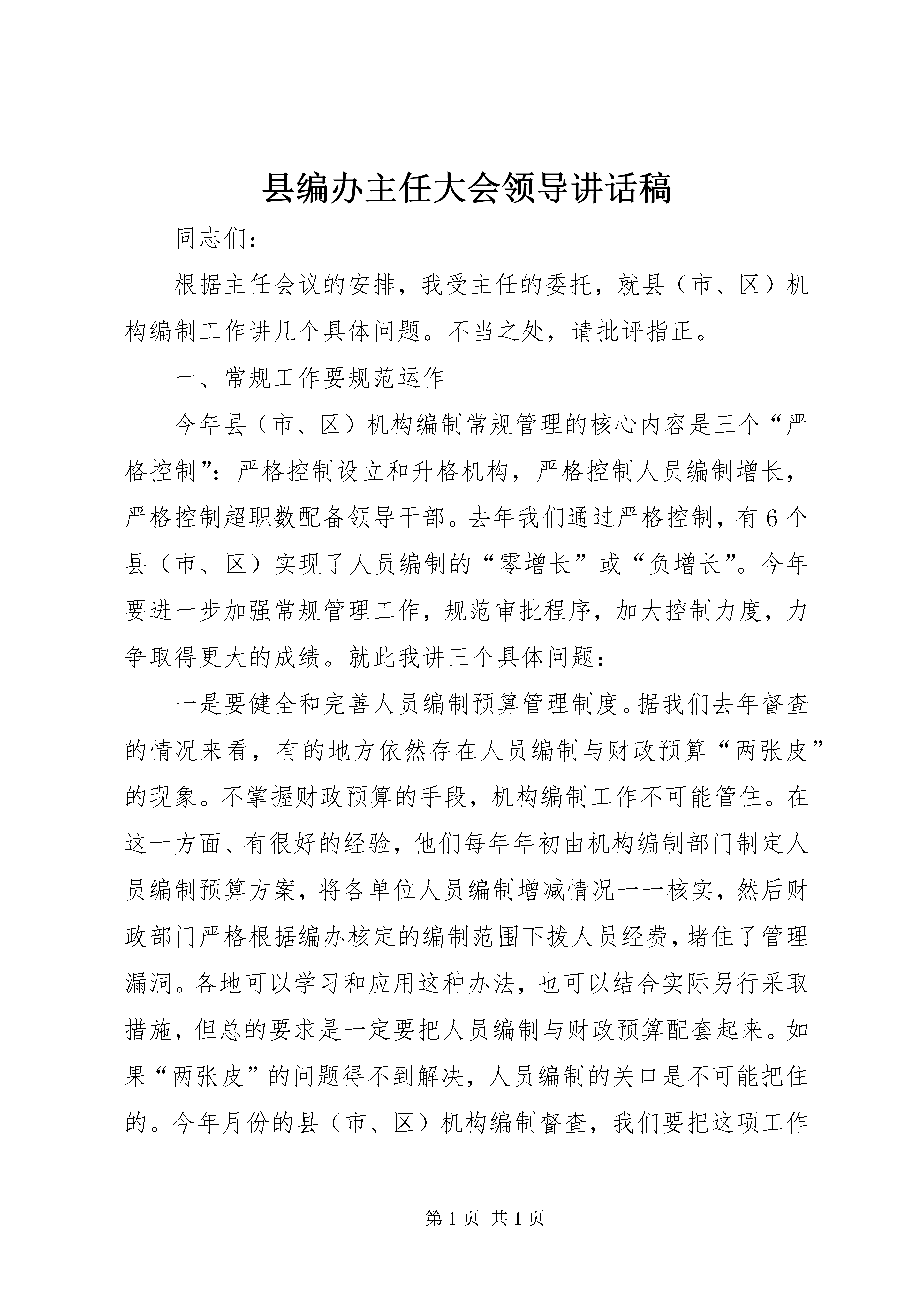 县编办主任大会领导讲话稿

同志们：

根据主任会议的安排，我受主任的委托，就县（市、区）机构编制工作讲几个具体问题。不当之处，请批评指正。

一、常规工作要规范运作

今年县（市、区）机构编制常规管理的核心内容是三个“严格控制”：严格控制设立和升格机构，严格控制人员编制增长，严格控制超职数配备领导干部。去年我们通过严格控制，有6个县（市、区）实现了人员编制的“零增长”或“负增长”。今年要进一步加强常规管理工作，规范审批程序，加大控制力度，力争取得更大的成绩。就此我讲三个具体问题：

一是要健全和完善人员编制预算管理制度。据我们去年督查的情况来看，有的地方依然存在人员编制与财政预算“两张皮”的现象。不掌握财政预算的手段，机构编制工作不可能管住。在这一方面、有很好的经验，他们每年年初由机构编制部门制定人员编制预算方案，将各单位人员编制增减情况一一核实，然后财政部门严格根据编办核定的编制范围下拨人员经费，堵住了管理漏洞。各地可以学习和应用这种办法，也可以结合实际另行采取措施，但总的要求是一定要把人员编制与财政预算配套起来。如果“两张皮”的问题得不到解决，人员编制的关口是不可能把住的。今年月份的县（市、区）机构编制督查，我们要把这项工作

第1页 共1页